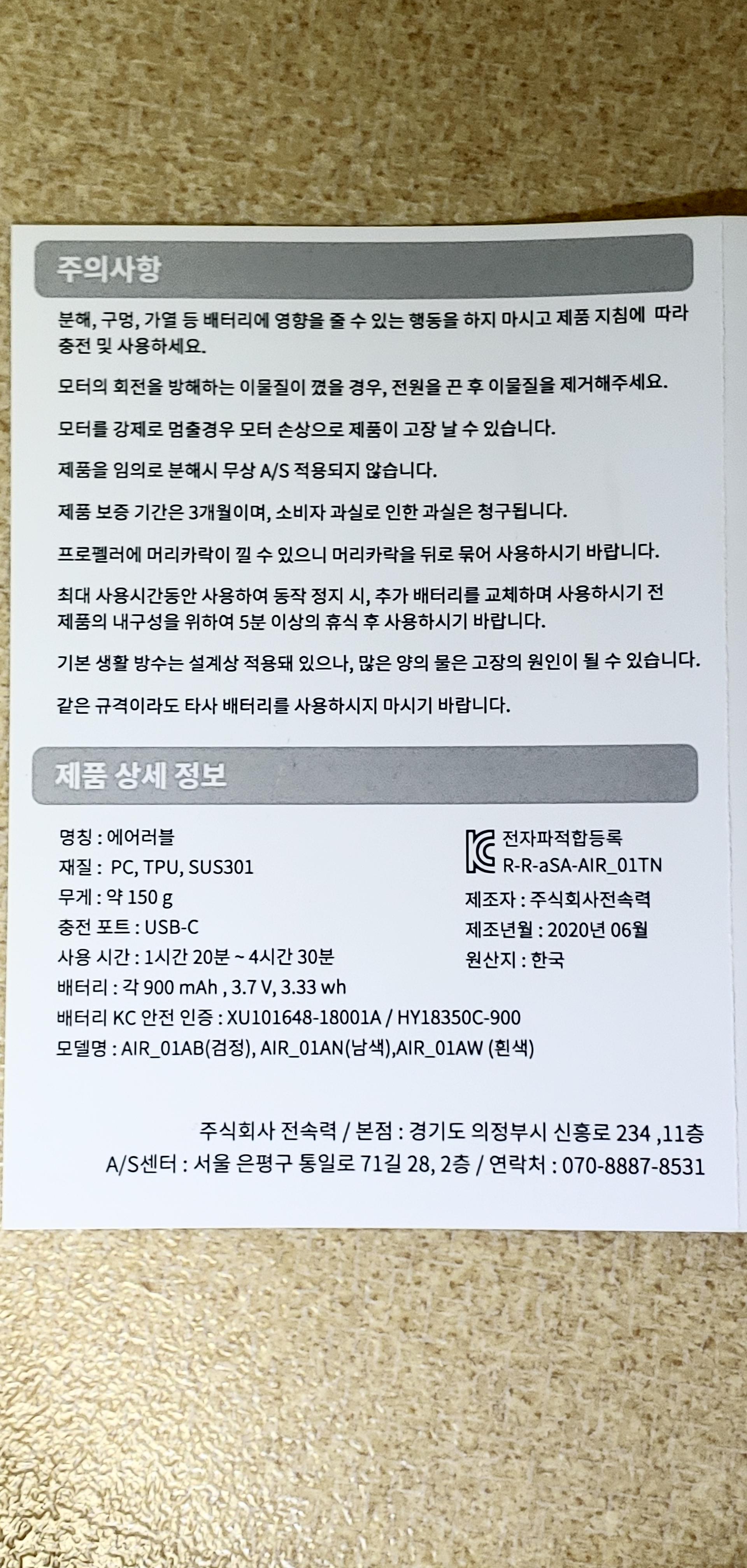 주의사항

분해, 구멍, 가열 등 배터리에 영향을 줄 수 있는 행동을 하지 마시고 제품 지침에 따라 충전 및 사용하세요.

모터의 회전을 방해하는 이물질이 꼈을 경우, 전원을 끈 후 이물질을 제거해주세요.

모터를 강제로 멈출경우 모터 손상으로 제품이 고장 날 수 있습니다.

제품을 임의로 분해시 무상 A/S 적용되지 않습니다.

제품 보증 기간은 3개월이며, 소비자 과실로 인한 과실은 청구됩니다.

프로펠러에 머리카락이 낄 수 있으니 머리카락을 뒤로 묶어 사용하시기 바랍니다.

최대 사용시간동안 사용하여 동작 정지 시, 추가 배터리를 교체하며 사용하시기 전 제품의 내구성을 위하여 5분 이상의 휴식 후 사용하시기 바랍니다.

기본 생활 방수는 설계상 적용돼 있으나, 많은 양의 물은 고장의 원인이 될 수 있습니다.

같은 규격이라도 타사 배터리를 사용하시지 마시기 바랍니다.

제품 상세 정보

명칭 : 에어러블
재질 : PC, TPU, SUS301
무게 : 약 150 g
충전 포트 : USB-C
사용 시간 : 1시간 20분 ~ 4시간 30분
배터리 : 각 900 mAh , 3.7 V, 3.33 wh
배터리 KC 안전 인증 : XU101648-18001A / HY18350C-900
모델명 : AIR_01AB(검정), AIR_01AN(남색),AIR_01AW (흰색)

전자파적합등록
R-R-aSA-AIR_01TN
제조자 : 주식회사전속력
제조년월 : 2020년 06월
원산지 : 한국

주식회사 전속력 / 본점 : 경기도 의정부시 신흥로 234 ,11층
A/S센터 : 서울 은평구 통일로 71길 28, 2층 / 연락처 : 070-8887-8531